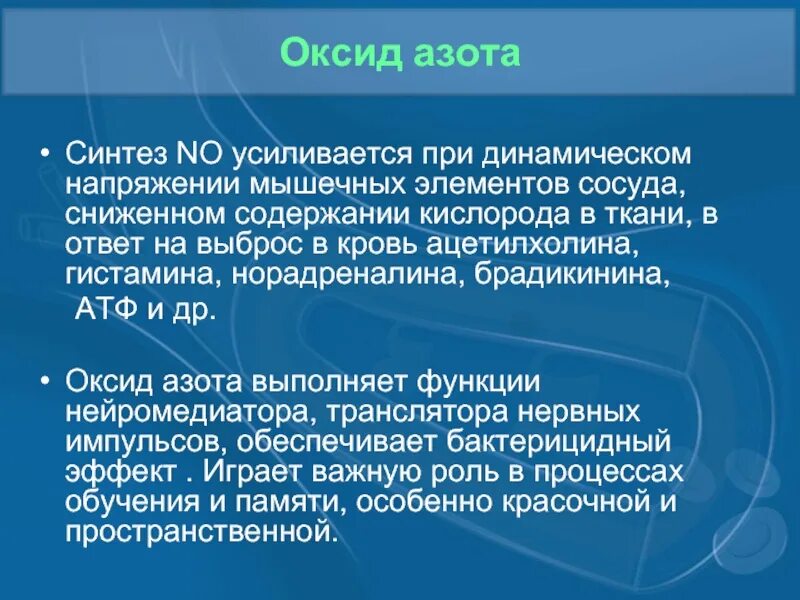 Оксид азота

• Синтез NO усиливается при динамическом напряжении мышечных элементов сосуда, сниженном содержании кислорода в ткани, в ответ на выброс в кровь ацетилхолина, гистамина, норадреналина, брадикинина, АТФ и др.

• Оксид азота выполняет функции нейромедиатора, транслятора нервных импульсов, обеспечивает бактерицидный эффект . Играет важную роль в процессах обучения и памяти, особенно красочной и пространственной.